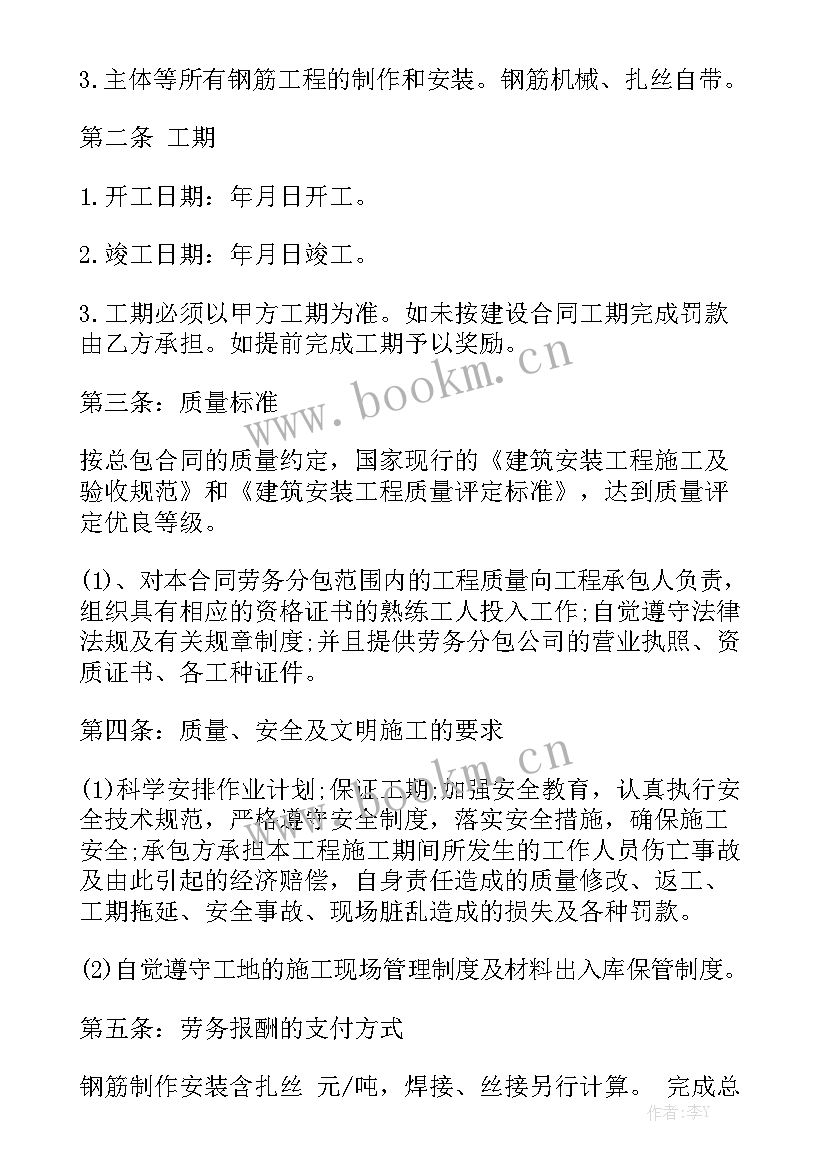 3.主体等所有钢筋工程的制作和安装。钢筋机械、扎丝自带。

第二条 工期

1.开工日期：年月日开工。

2.竣工日期：年月日竣工。

3.工期必须以甲方工期为准。如未按建设合同工期完成罚款由乙方承担。如提前完成工期予以奖励。

第三条：质量标准

按总包合同的质量约定，国家现行的《建筑安装工程施工及验收规范》和《建筑安装工程质量评定标准》，达到质量评定优良等级。

(1)、对本合同劳务分包范围内的工程质量向工程承包人负责，组织具有相应的资格证书的熟练工人投入工作;自觉遵守法律法规及有关规章制度;并且提供劳务分包公司的营业执照、资质证书、各工种证件。

第四条：质量、安全及文明施工的要求

(1)科学安排作业计划;保证工期;加强安全教育，认真执行安全技术规范，严格遵守安全制度，落实安全措施，确保施工安全;承包方承担本工程施工期间所发生的工作人员伤亡事故及由此引起的经济赔偿，自身责任造成的质量修改、返工、工期拖延、安全事故、现场脏乱造成的损失及各种罚款。

(2)自觉遵守工地的施工现场管理制度及材料出入库保管制度。

第五条：劳务报酬的支付方式

钢筋制作安装含扎丝 元/吨，焊接、丝接另行计算。 完成总

www.bookm.cn
www.bookm.cn
作者：李Y